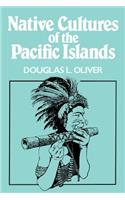 Native Cultures of the Pacific Islands

DOUGLAS L. OLIVER